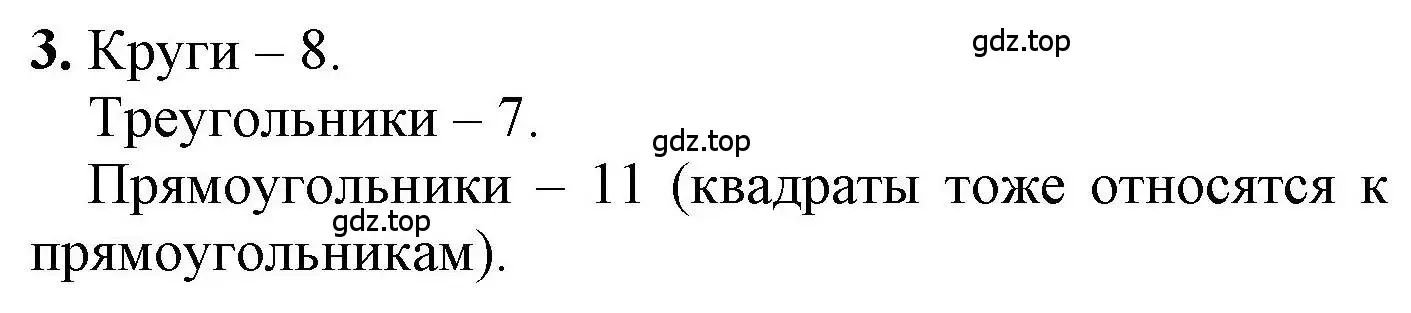 **3.** Круги – 8.
gdz.top

Треугольники – 7.
gdz.top

Прямоугольники – 11 (квадраты тоже относятся к прямоугольникам).
gdz.top